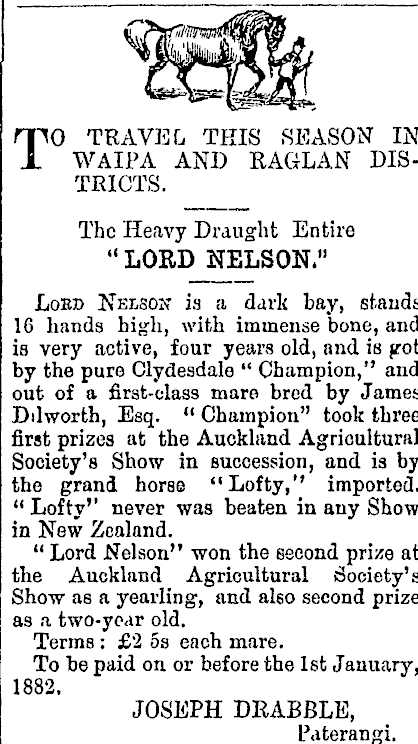 TO TRAVEL THIS SEASON IN WAIPA AND RAGLAN DISTRICTS.

The Heavy Draught Entire
"LORD NELSON."

LORD NELSON is a dark bay, stands 16 hands high, with immense bone, and is very active, four years old, and is got by the pure Clydesdale "Champion," and out of a first-class mare bred by James Dilworth, Esq. "Champion" took three first prizes at the Auckland Agricultural Society's Show in succession, and is by the grand horse "Lofty," imported. "Lofty" never was beaten in any Show in New Zealand.

"Lord Nelson" won the second prize at the Auckland Agricultural Society's Show as a yearling, and also second prize as a two-year old.

Terms: £2 5s each mare.

To be paid on or before the 1st January, 1882.

JOSEPH DRABBLE,
Paterangi.